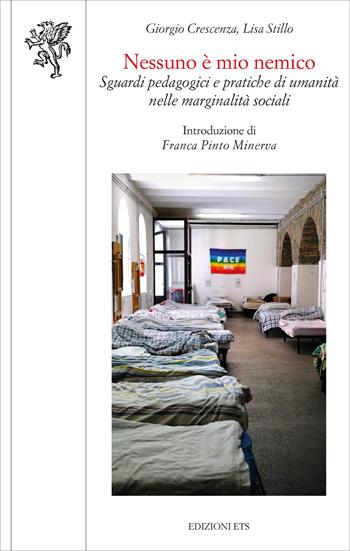 Giorgio Crescenza, Lisa Stillo

Nessuno è mio nemico
Sguardi pedagogici e pratiche di umanità nelle marginalità sociali

Introduzione di
Franca Pinto Minerva

PACE

EDIZIONI ETS